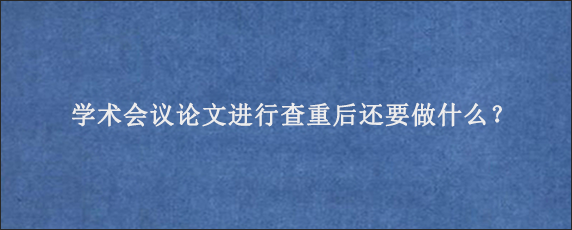 学术会议论文进行查重后还要做什么？